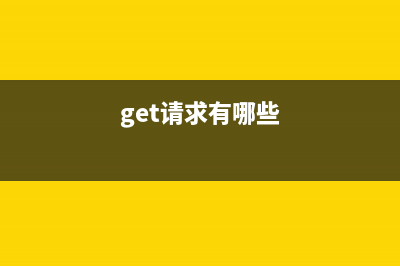 get请求有哪些